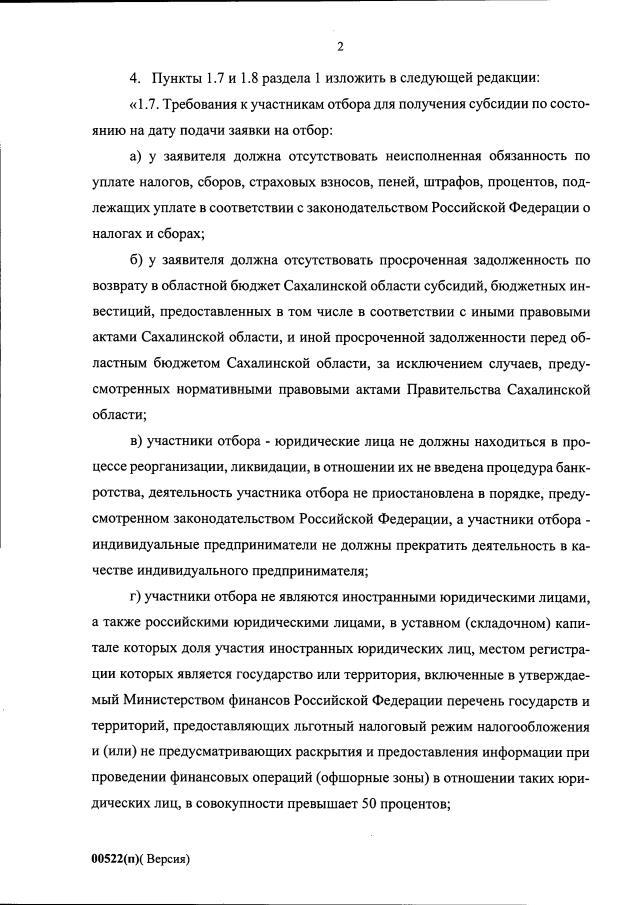 2

4. Пункты 1.7 и 1.8 раздела 1 изложить в следующей редакции:

«1.7. Требования к участникам отбора для получения субсидии по состоянию на дату подачи заявки на отбор:

а) у заявителя должна отсутствовать неисполненная обязанность по уплате налогов, сборов, страховых взносов, пеней, штрафов, процентов, подлежащих уплате в соответствии с законодательством Российской Федерации о налогах и сборах;

б) у заявителя должна отсутствовать просроченная задолженность по возврату в областной бюджет Сахалинской области субсидий, бюджетных инвестиций, предоставленных в том числе в соответствии с иными правовыми актами Сахалинской области, и иной просроченной задолженности перед областным бюджетом Сахалинской области, за исключением случаев, предусмотренных нормативными правовыми актами Правительства Сахалинской области;

в) участники отбора - юридические лица не должны находиться в процессе реорганизации, ликвидации, в отношении их не введена процедура банкротства, деятельность участника отбора не приостановлена в порядке, предусмотренном законодательством Российской Федерации, а участники отбора - индивидуальные предприниматели не должны прекратить деятельность в качестве индивидуального предпринимателя;

г) участники отбора не являются иностранными юридическими лицами, а также российскими юридическими лицами, в уставном (складочном) капитале которых доля участия иностранных юридических лиц, местом регистрации которых является государство или территория, включенные в утверждаемый Министерством финансов Российской Федерации перечень государств и территорий, предоставляющих льготный налоговый режим налогообложения и (или) не предусматривающих раскрытия и предоставления информации при проведении финансовых операций (офшорные зоны) в отношении таких юридических лиц, в совокупности превышает 50 процентов;

00522(п)( Версия)